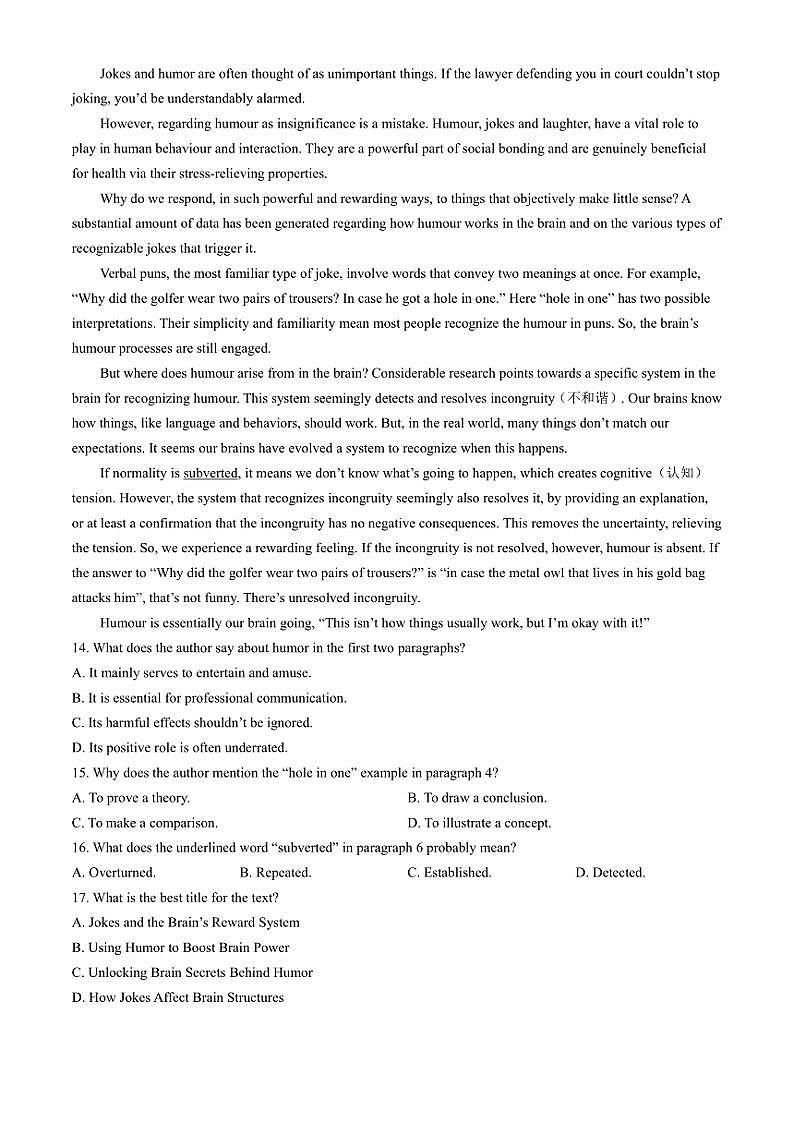 Jokes and humor are often thought of as unimportant things. If the lawyer defending you in court couldn't stop joking, you'd be understandably alarmed.

However, regarding humour as insignificance is a mistake. Humour, jokes and laughter, have a vital role to play in human behaviour and interaction. They are a powerful part of social bonding and are genuinely beneficial for health via their stress-relieving properties.

Why do we respond, in such powerful and rewarding ways, to things that objectively make little sense? A substantial amount of data has been generated regarding how humour works in the brain and on the various types of recognizable jokes that trigger it.

Verbal puns, the most familiar type of joke, involve words that convey two meanings at once. For example, "Why did the golfer wear two pairs of trousers? In case he got a hole in one." Here "hole in one" has two possible interpretations. Their simplicity and familiarity mean most people recognize the humour in puns. So, the brain's humour processes are still engaged.

But where does humour arise from in the brain? Considerable research points towards a specific system in the brain for recognizing humour. This system seemingly detects and resolves incongruity（不和谐）. Our brains know how things, like language and behaviors, should work. But, in the real world, many things don't match our expectations. It seems our brains have evolved a system to recognize when this happens.

If normality is subverted, it means we don't know what's going to happen, which creates cognitive（认知）tension. However, the system that recognizes incongruity seemingly also resolves it, by providing an explanation, or at least a confirmation that the incongruity has no negative consequences. This removes the uncertainty, relieving the tension. So, we experience a rewarding feeling. If the incongruity is not resolved, however, humour is absent. If the answer to "Why did the golfer wear two pairs of trousers?" is "in case the metal owl that lives in his gold bag attacks him", that's not funny. There's unresolved incongruity.

Humour is essentially our brain going, "This isn't how things usually work, but I'm okay with it!"

14. What does the author say about humor in the first two paragraphs?
A. It mainly serves to entertain and amuse.
B. It is essential for professional communication.
C. Its harmful effects shouldn't be ignored.
D. Its positive role is often underrated.

15. Why does the author mention the "hole in one" example in paragraph 4?
A. To prove a theory.
B. To draw a conclusion.
C. To make a comparison.
D. To illustrate a concept.

16. What does the underlined word "subverted" in paragraph 6 probably mean?
A. Overturned.
B. Repeated.
C. Established.
D. Detected.

17. What is the best title for the text?
A. Jokes and the Brain's Reward System
B. Using Humor to Boost Brain Power
C. Unlocking Brain Secrets Behind Humor
D. How Jokes Affect Brain Structures